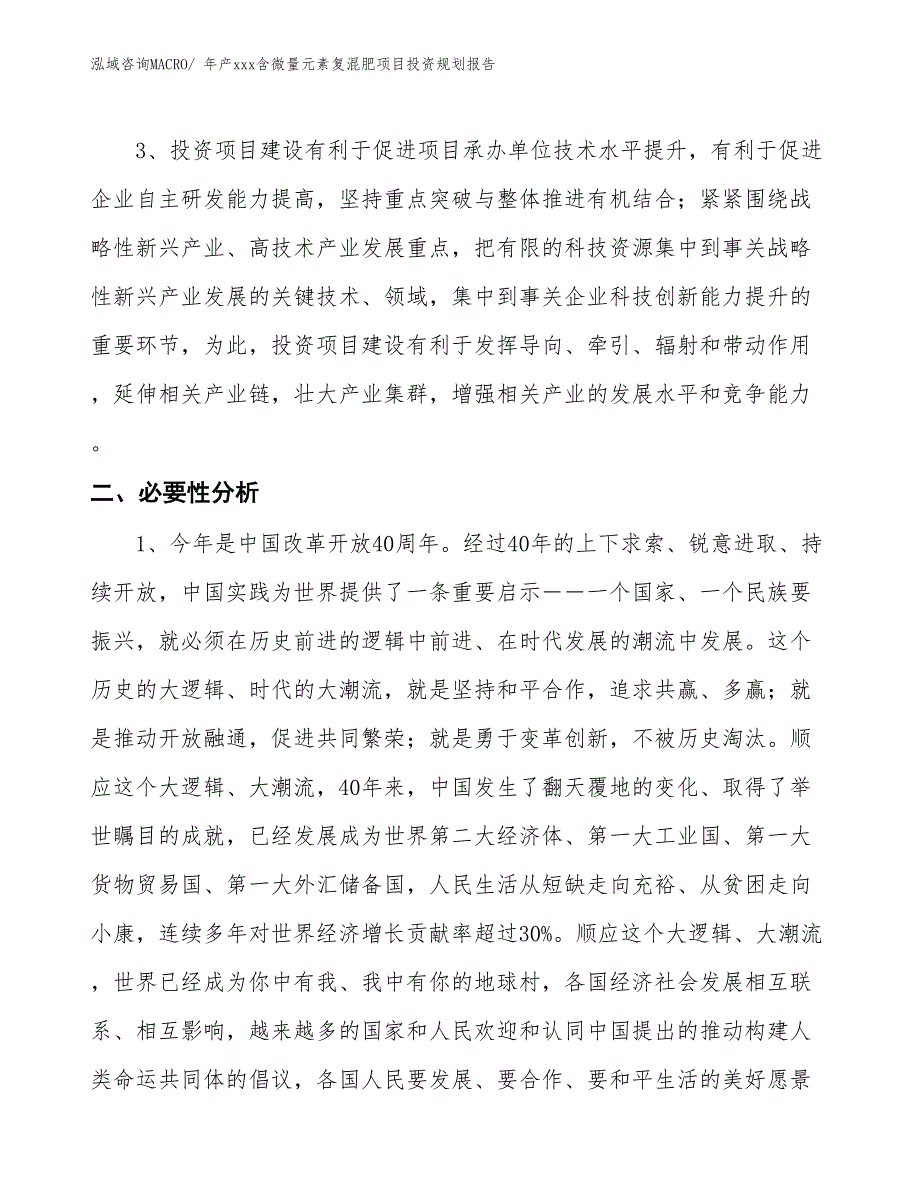 泓域咨询MACRO/ 年产xxx含微量元素复混肥项目投资规划报告

3、投资项目建设有利于促进项目承办单位技术水平提升，有利于促进企业自主研发能力提高，坚持重点突破与整体推进有机结合；紧紧围绕战略性新兴产业、高技术产业发展重点，把有限的科技资源集中到事关战略性新兴产业发展的关键技术、领域，集中到事关企业科技创新能力提升的重要环节，为此，投资项目建设有利于发挥导向、牵引、辐射和带动作用，延伸相关产业链，壮大产业集群，增强相关产业的发展水平和竞争能力。

二、必要性分析

1、今年是中国改革开放40周年。经过40年的上下求索、锐意进取、持续开放，中国实践为世界提供了一条重要启示———一个国家、一个民族要振兴，就必须在历史前进的逻辑中前进、在时代发展的潮流中发展。这个历史的大逻辑、时代的大潮流，就是坚持和平合作，追求共赢、多赢；就是推动开放融通，促进共同繁荣；就是勇于变革创新，不被历史淘汰。顺应这个大逻辑、大潮流，40年来，中国发生了翻天覆地的变化、取得了举世瞩目的成就，已经发展成为世界第二大经济体、第一大工业国、第一大货物贸易国、第一大外汇储备国，人民生活从短缺走向充裕、从贫困走向小康，连续多年对世界经济增长贡献率超过30%。顺应这个大逻辑、大潮流，世界已经成为你中有我、我中有你的地球村，各国经济社会发展相互联系、相互影响，越来越多的国家和人民欢迎和认同中国提出的推动构建人类命运共同体的倡议，各国人民要发展、要合作、要和平生活的美好愿景